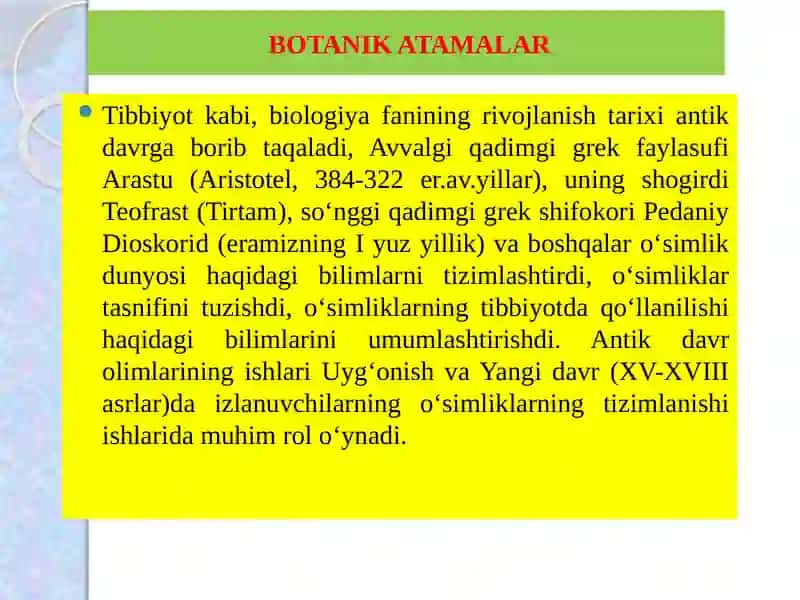 BOTANIK ATAMALAR

Tibbiyot kabi, biologiya fanining rivojlanish tarixi antik davrga borib taqaladi, Avvalgi qadimgi grek faylasufi Arastu (Aristotel, 384-322 er.av.yillar), uning shogirdi Teofrast (Tirtam), so‘nggi qadimgi grek shifokori Pedaniy Dioskorid (eramizning I yuz yillik) va boshqalar o‘simlik dunyosi haqidagi bilimlarni tizimlashtirdi, o‘simliklar tasnifini tuzishdi, o‘simliklarning tibbiyotda qo‘llanilishi haqidagi bilimlarini umumlashtirishdi. Antik davr olimlarining ishlari Uyg‘onish va Yangi davr (XV-XVIII asrlar)da izlanuvchilarning o‘simliklarning tizimlanishi ishlarida muhim rol o‘ynadi.